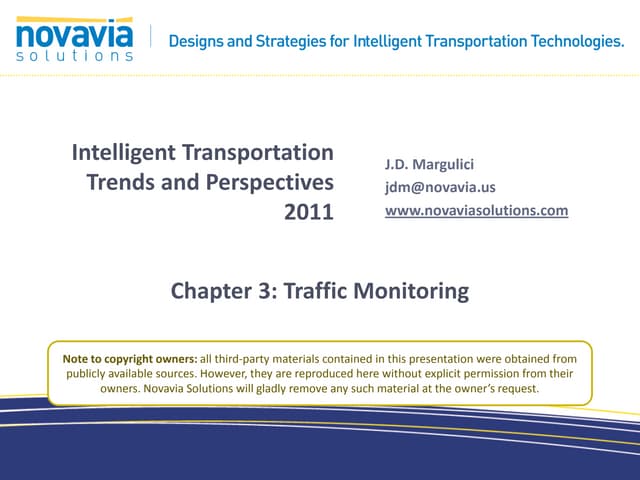 novavia
solutions

Designs and Strategies for Intelligent Transportation Technologies.

Intelligent Transportation Trends and Perspectives 2011

J.D. Margulici
jdm@novavia.us
www.novaviasolutions.com

Chapter 3: Traffic Monitoring

Note to copyright owners: all third-party materials contained in this presentation were obtained from publicly available sources. However, they are reproduced here without explicit permission from their owners. Novavia Solutions will gladly remove any such material at the owner's request.